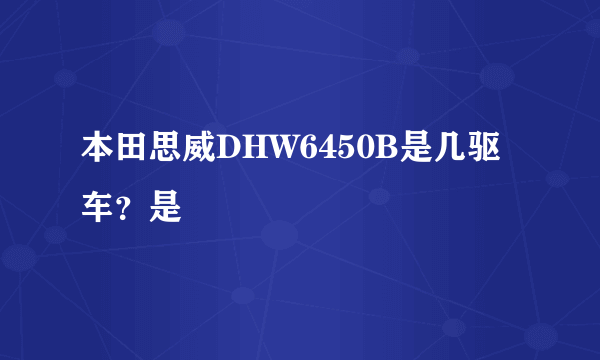 本田思威DHW6450B是几驱车？是